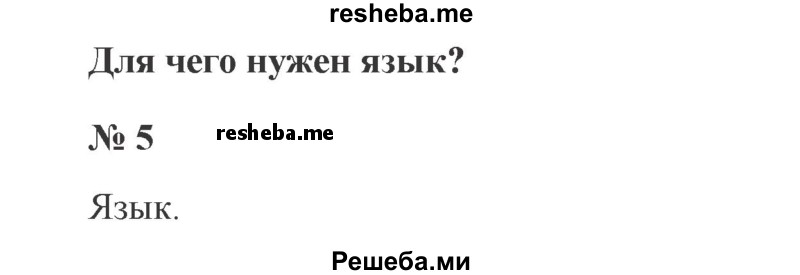 resheba.me

Для чего нужен язык?

№ 5 resheba.me

Язык.

Решеба.ми